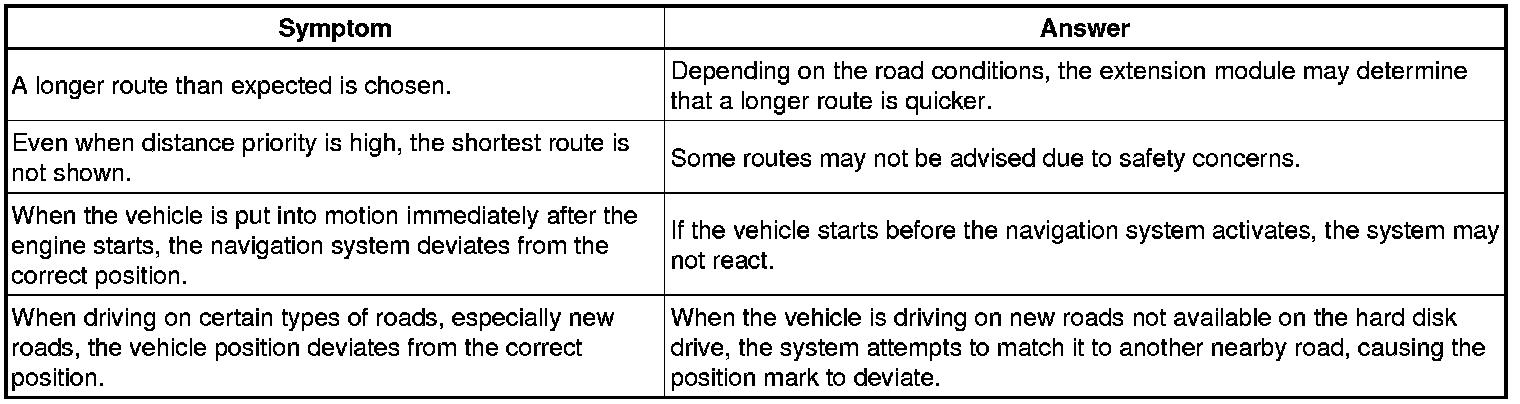 | Symptom | Answer |
|---|---|
| A longer route than expected is chosen. | Depending on the road conditions, the extension module may determine that a longer route is quicker. |
| Even when distance priority is high, the shortest route is not shown. | Some routes may not be advised due to safety concerns. |
| When the vehicle is put into motion immediately after the engine starts, the navigation system deviates from the correct position. | If the vehicle starts before the navigation system activates, the system may not react. |
| When driving on certain types of roads, especially new roads, the vehicle position deviates from the correct position. | When the vehicle is driving on new roads not available on the hard disk drive, the system attempts to match it to another nearby road, causing the position mark to deviate. |